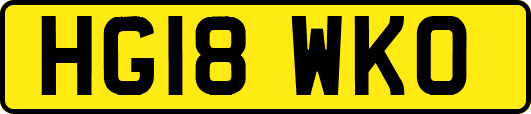 HG18 WKO